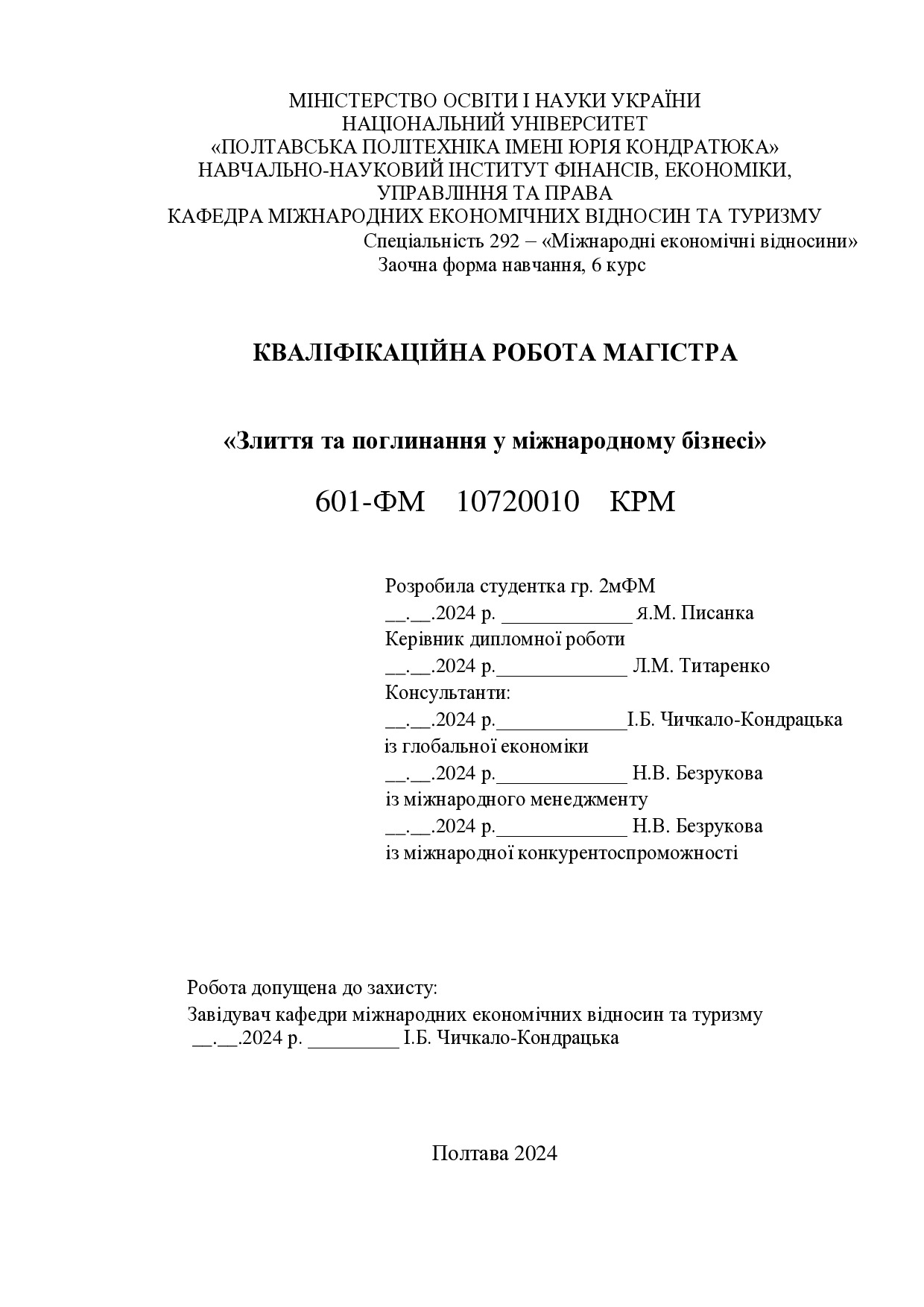 МІНІСТЕРСТВО ОСВІТИ І НАУКИ УКРАЇНИ
НАЦІОНАЛЬНИЙ УНІВЕРСИТЕТ
«ПОЛТАВСЬКА ПОЛІТЕХНІКА ІМЕНІ ЮРІЯ КОНДРАТЮКА»
НАВЧАЛЬНО-НАУКОВИЙ ІНСТИТУТ ФІНАНСІВ, ЕКОНОМІКИ, УПРАВЛІННЯ ТА ПРАВА
КАФЕДРА МІЖНАРОДНИХ ЕКОНОМІЧНИХ ВІДНОСИН ТА ТУРИЗМУ
Спеціальність 292 – «Міжнародні економічні відносини»
Заочна форма навчання, 6 курс

КВАЛІФІКАЦІЙНА РОБОТА МАГІСТРА

«Злиття та поглинання у міжнародному бізнесі»

601-ФМ 10720010 КРМ

Розробила студентка гр. 2мФМ
__.__.2024 р. _____________ Я.М. Писанка
Керівник дипломної роботи
__.__.2024 р._____________ Л.М. Титаренко
Консультанти:
__.__.2024 р._____________І.Б. Чичкало-Кондрацька
із глобальної економіки
__.__.2024 р._____________ Н.В. Безрукова
із міжнародного менеджменту
__.__.2024 р._____________ Н.В. Безрукова
із міжнародної конкурентоспроможності

Робота допущена до захисту:
Завідувач кафедри міжнародних економічних відносин та туризму
__.__.2024 р. _________ І.Б. Чичкало-Кондрацька

Полтава 2024